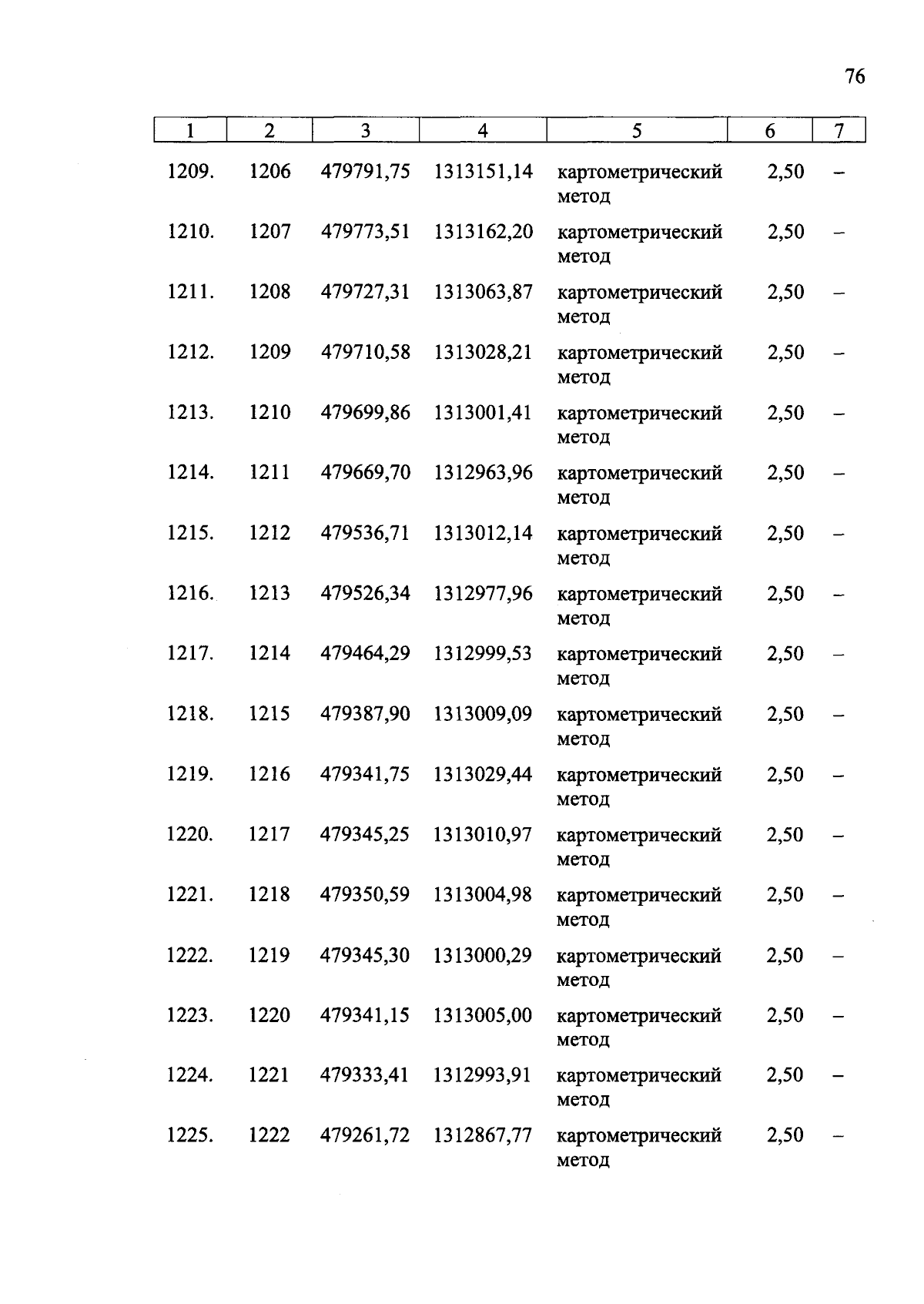 76

| 1 | 2 | 3 | 4 | 5 | 6 | 7 |
|---|---|---|---|---|---|---|
| 1209. | 1206 | 479791,75 | 1313151,14 | картометрический метод | 2,50 | – |
| 1210. | 1207 | 479773,51 | 1313162,20 | картометрический метод | 2,50 | – |
| 1211. | 1208 | 479727,31 | 1313063,87 | картометрический метод | 2,50 | – |
| 1212. | 1209 | 479710,58 | 1313028,21 | картометрический метод | 2,50 | – |
| 1213. | 1210 | 479699,86 | 1313001,41 | картометрический метод | 2,50 | – |
| 1214. | 1211 | 479669,70 | 1312963,96 | картометрический метод | 2,50 | – |
| 1215. | 1212 | 479536,71 | 1313012,14 | картометрический метод | 2,50 | – |
| 1216. | 1213 | 479526,34 | 1312977,96 | картометрический метод | 2,50 | – |
| 1217. | 1214 | 479464,29 | 1312999,53 | картометрический метод | 2,50 | – |
| 1218. | 1215 | 479387,90 | 1313009,09 | картометрический метод | 2,50 | – |
| 1219. | 1216 | 479341,75 | 1313029,44 | картометрический метод | 2,50 | – |
| 1220. | 1217 | 479345,25 | 1313010,97 | картометрический метод | 2,50 | – |
| 1221. | 1218 | 479350,59 | 1313004,98 | картометрический метод | 2,50 | – |
| 1222. | 1219 | 479345,30 | 1313000,29 | картометрический метод | 2,50 | – |
| 1223. | 1220 | 479341,15 | 1313005,00 | картометрический метод | 2,50 | – |
| 1224. | 1221 | 479333,41 | 1312993,91 | картометрический метод | 2,50 | – |
| 1225. | 1222 | 479261,72 | 1312867,77 | картометрический метод | 2,50 | – |